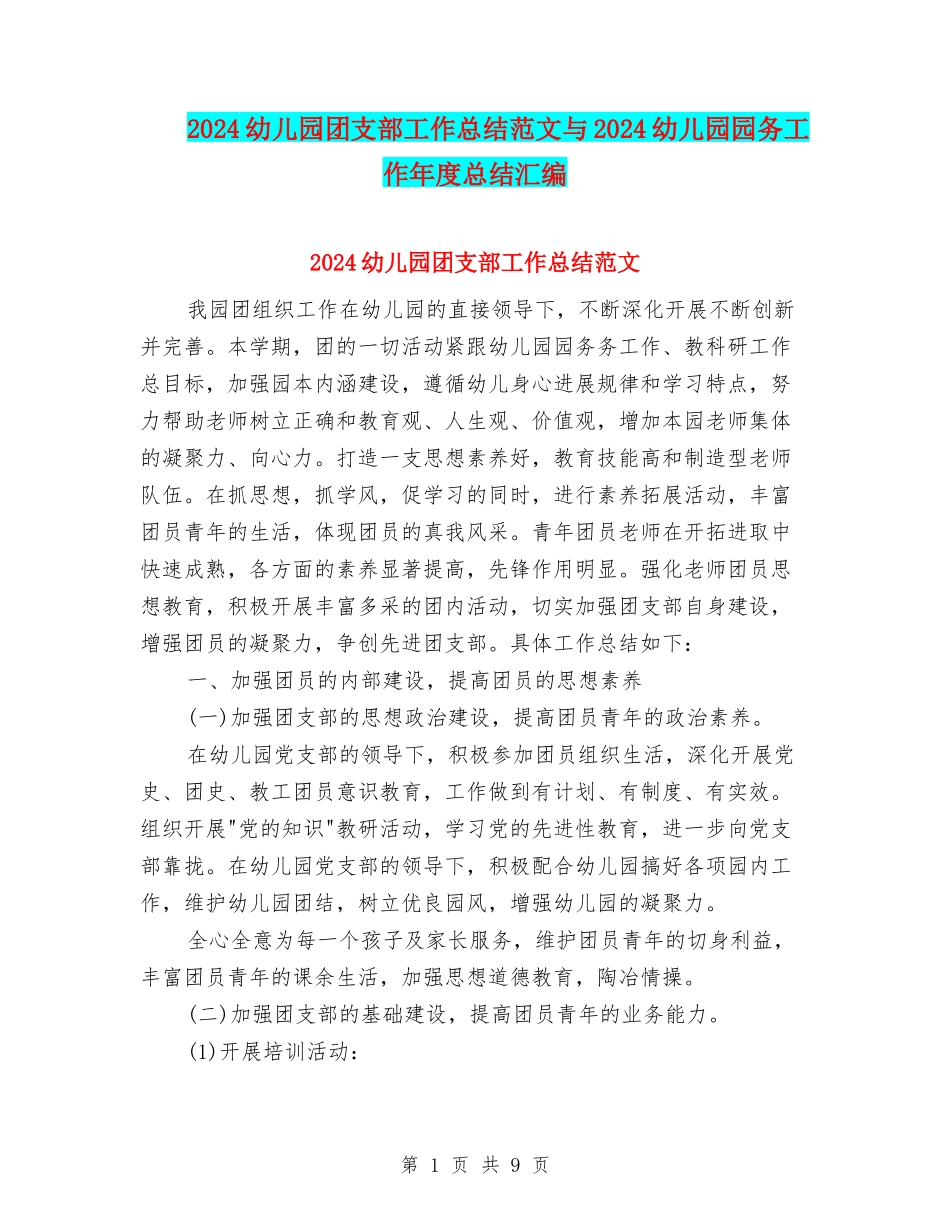 2024幼儿园团支部工作总结范文与2024幼儿园园务工作年度总结汇编

2024幼儿园团支部工作总结范文

我园团组织工作在幼儿园的直接领导下，不断深化开展不断创新并完善。本学期，团的一切活动紧跟幼儿园园务工作、教科研工作总目标，加强园本内涵建设，遵循幼儿身心进展规律和学习特点，努力帮助老师树立正确和教育观、人生观、价值观，增加本园老师集体的凝聚力、向心力。打造一支思想素养好，教育技能高和制造型老师队伍。在抓思想，抓学风，促学习的同时，进行素养拓展活动，丰富团员青年的生活，体现团员的真我风采。青年团员老师在开拓进取中快速成熟，各方面的素养显著提高，先锋作用明显。强化老师团员思想教育，积极开展丰富多采的团内活动，切实加强团支部自身建设，增强团员的凝聚力，争创先进团支部。具体工作总结如下：

一、加强团员的内部建设，提高团员的思想素养

(一)加强团支部的思想政治建设，提高团员青年的政治素养。

在幼儿园党支部的领导下，积极参加团员组织生活，深化开展党史、团史、教工团员意识教育，工作做到有计划、有制度、有实效。组织开展"党的知识"教研活动，学习党的先进性教育，进一步向党支部靠拢。在幼儿园党支部的领导下，积极配合幼儿园搞好各项园内工作，维护幼儿园团结，树立优良园风，增强幼儿园的凝聚力。

全心全意为每一个孩子及家长服务，维护团员青年的切身利益，丰富团员青年的课余生活，加强思想道德教育，陶冶情操。

(二)加强团支部的基础建设，提高团员青年的业务能力。

(1)开展培训活动：

第 1 页 共 9 页